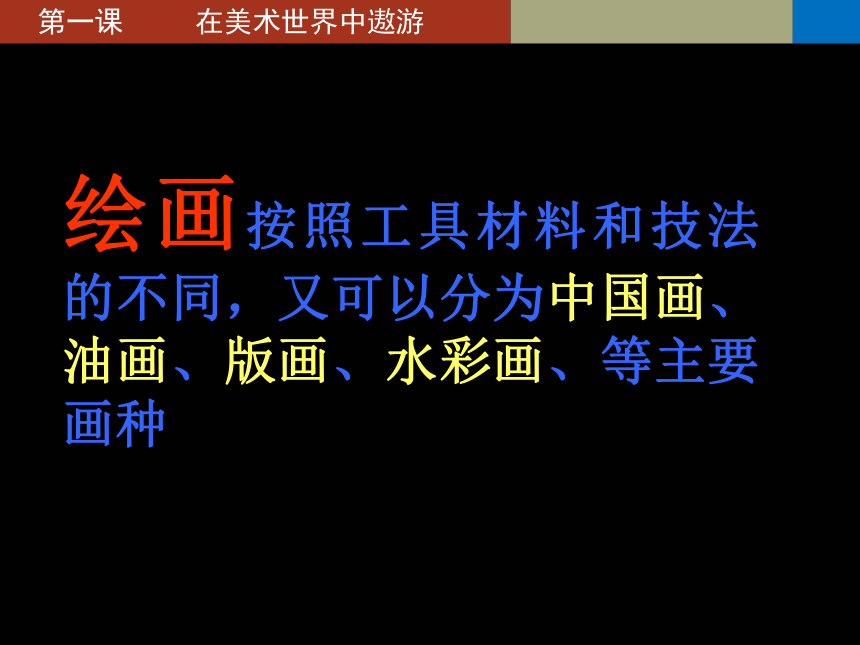 第一课　　在美术世界中遨游

绘画按照工具材料和技法的不同，又可以分为中国画、油画、版画、水彩画、等主要画种